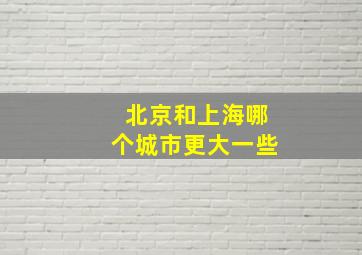 北京和上海哪个城市更大一些